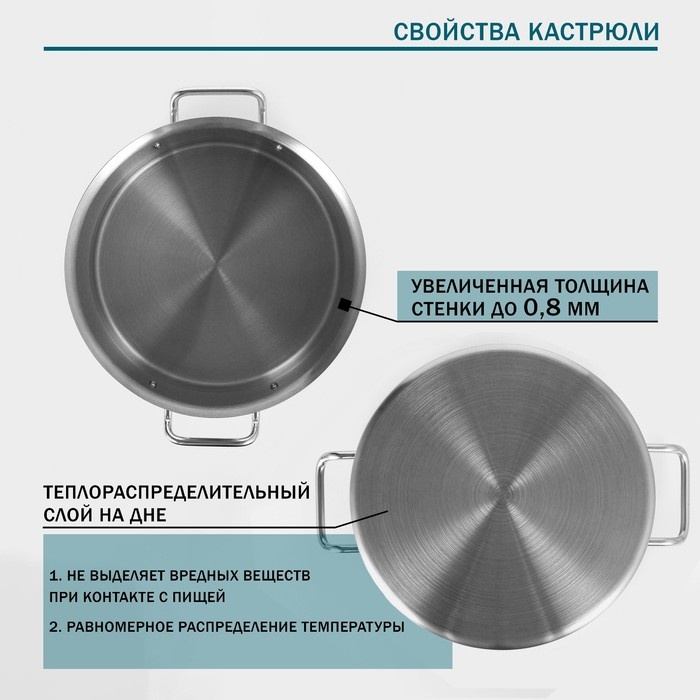 СВОЙСТВА КАСТРЮЛИ

УВЕЛИЧЕННАЯ ТОЛЩИНА СТЕНКИ ДО 0,8 ММ

ТЕПЛОРАСПРЕДЕЛИТЕЛЬНЫЙ СЛОЙ НА ДНЕ

1. НЕ ВЫДЕЛЯЕТ ВРЕДНЫХ ВЕЩЕСТВ ПРИ КОНТАКТЕ С ПИЩЕЙ

2. РАВНОМЕРНОЕ РАСПРЕДЕЛЕНИЕ ТЕМПЕРАТУРЫ